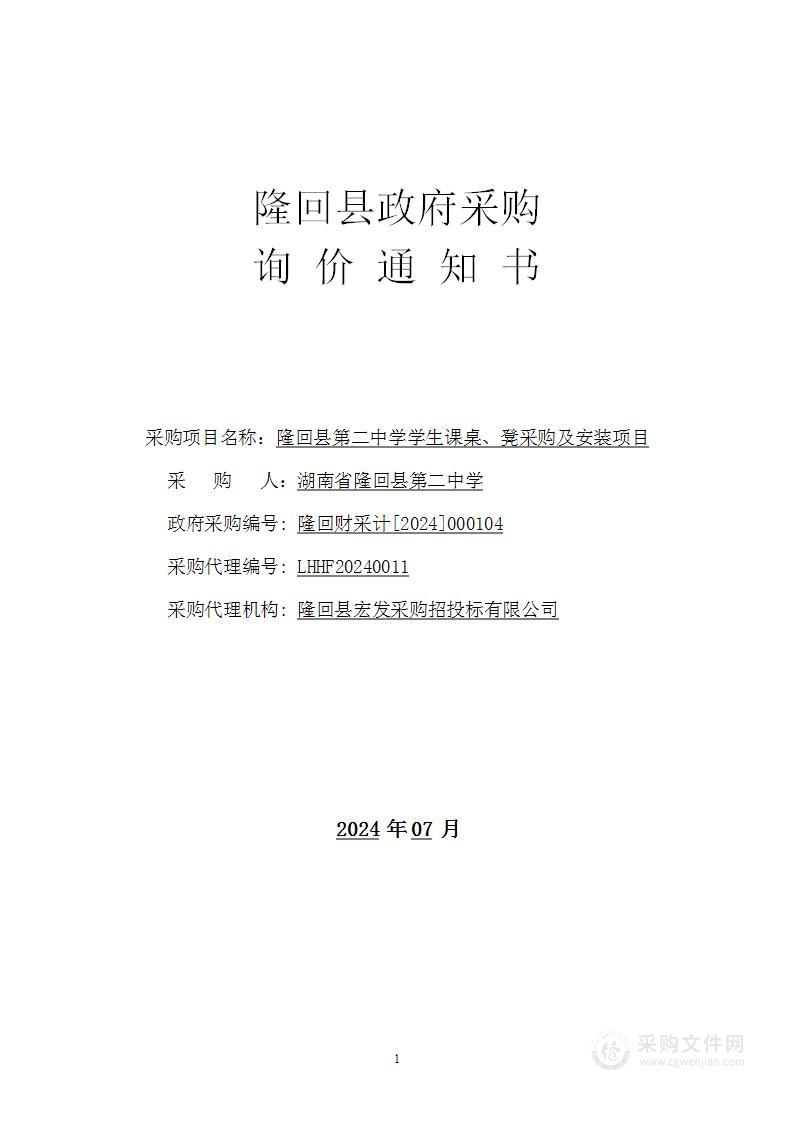 隆回县政府采购
询 价 通 知 书

采购项目名称：隆回县第二中学学生课桌、凳采购及安装项目

采　　购　　人：湖南省隆回县第二中学

政府采购编号：隆回财采计[2024]000104

采购代理编号：LHHF20240011

采购代理机构：隆回县宏发采购招投标有限公司

2024 年 07 月

1

采购文件网
www.cgwenjian.com